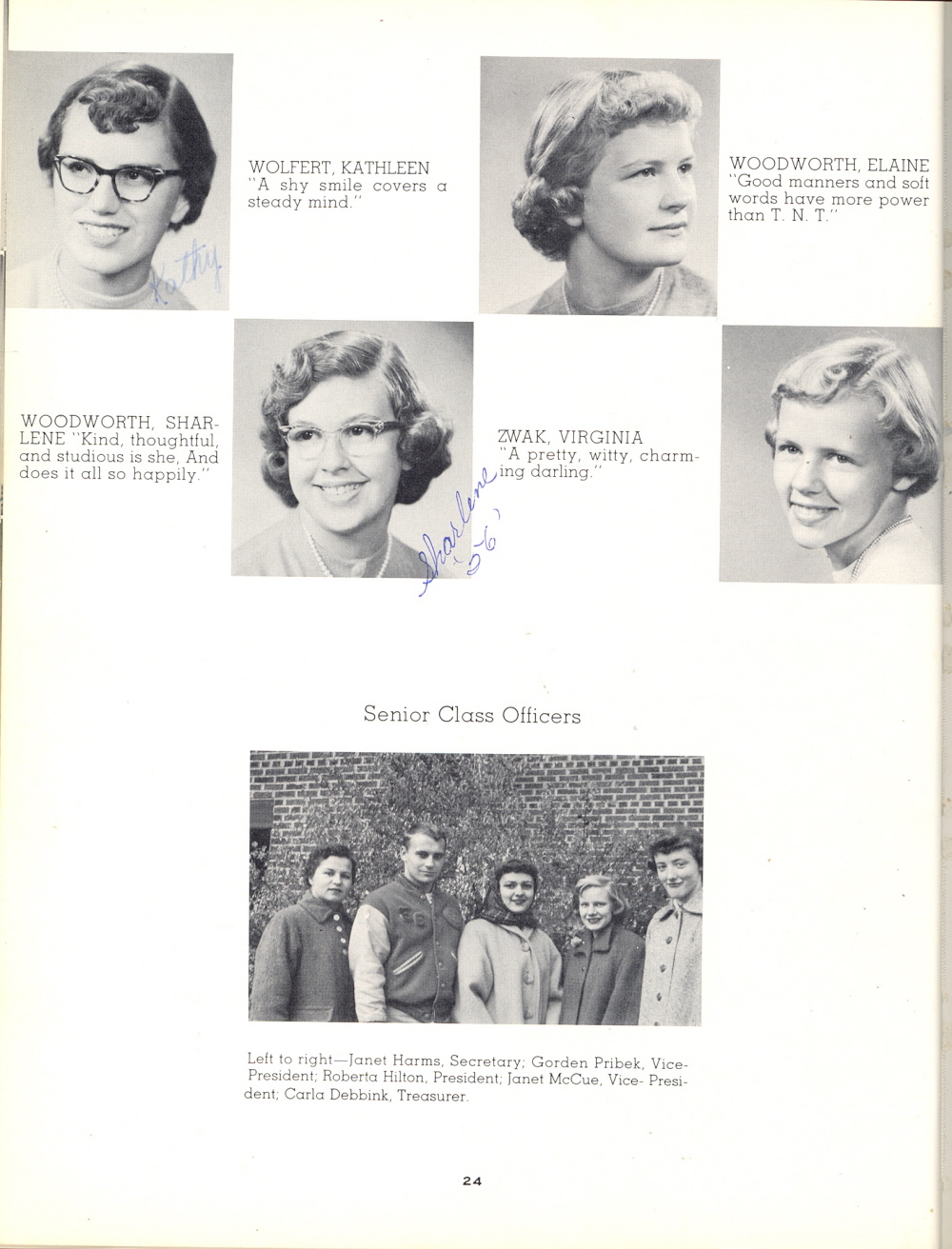 Kathy

WOLFERT, KATHLEEN
"A shy smile covers a steady mind."

WOODWORTH, ELAINE
"Good manners and soft words have more power than T. N. T."

WOODWORTH, SHARLENE "Kind, thoughtful, and studious is she, And does it all so happily."

Sharlene '56'

ZWAK, VIRGINIA
"A pretty, witty, charming darling."

Senior Class Officers

Left to right—Janet Harms, Secretary; Gorden Pribek, Vice-President; Roberta Hilton, President; Janet McCue, Vice- President; Carla Debbink, Treasurer.

24